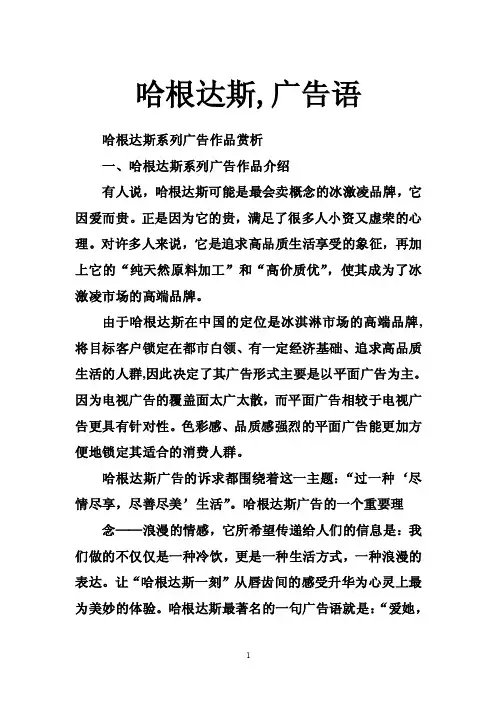 哈根达斯,广告语

哈根达斯系列广告作品赏析

一、哈根达斯系列广告作品介绍

有人说，哈根达斯可能是最会卖概念的冰激凌品牌，它因爱而贵。正是因为它的贵，满足了很多人小资又虚荣的心理。对许多人来说，它是追求高品质生活享受的象征，再加上它的“纯天然原料加工”和“高价质优”，使其成为了冰激凌市场的高端品牌。

由于哈根达斯在中国的定位是冰淇淋市场的高端品牌，将目标客户锁定在都市白领、有一定经济基础、追求高品质生活的人群,因此决定了其广告形式主要是以平面广告为主。因为电视广告的覆盖面太广太散，而平面广告相较于电视广告更具有针对性。色彩感、品质感强烈的平面广告能更加方便地锁定其适合的消费人群。

哈根达斯广告的诉求都围绕着这一主题：“过一种‘尽情尽享，尽善尽美’生活”。哈根达斯广告的一个重要理

念——浪漫的情感，它所希望传递给人们的信息是：我们做的不仅仅是一种冷饮，更是一种生活方式，一种浪漫的表达。让“哈根达斯一刻”从唇齿间的感受升华为心灵上最为美妙的体验。哈根达斯最著名的一句广告语就是：“爱她，

1